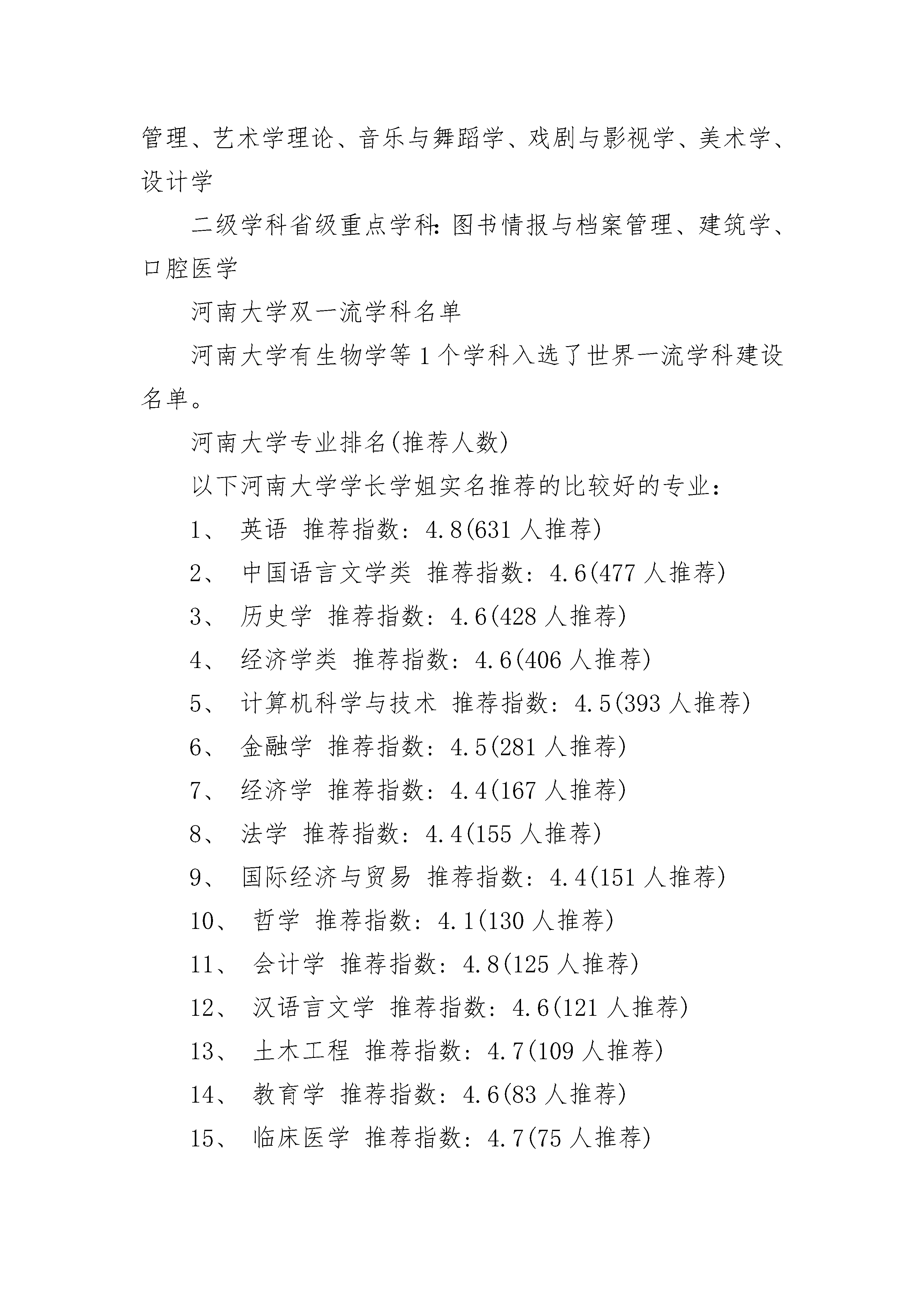 管理、艺术学理论、音乐与舞蹈学、戏剧与影视学、美术学、设计学

二级学科省级重点学科：图书情报与档案管理、建筑学、口腔医学

河南大学双一流学科名单

河南大学有生物学等 1 个学科入选了世界一流学科建设名单。

河南大学专业排名(推荐人数)

以下河南大学学长学姐实名推荐的比较好的专业：

1、 英语 推荐指数：4.8(631 人推荐)

2、 中国语言文学类 推荐指数：4.6(477 人推荐)

3、 历史学 推荐指数：4.6(428 人推荐)

4、 经济学类 推荐指数：4.6(406 人推荐)

5、 计算机科学与技术 推荐指数：4.5(393 人推荐)

6、 金融学 推荐指数：4.5(281 人推荐)

7、 经济学 推荐指数：4.4(167 人推荐)

8、 法学 推荐指数：4.4(155 人推荐)

9、 国际经济与贸易 推荐指数：4.4(151 人推荐)

10、 哲学 推荐指数：4.1(130 人推荐)

11、 会计学 推荐指数：4.8(125 人推荐)

12、 汉语言文学 推荐指数：4.6(121 人推荐)

13、 土木工程 推荐指数：4.7(109 人推荐)

14、 教育学 推荐指数：4.6(83 人推荐)

15、 临床医学 推荐指数：4.7(75 人推荐)